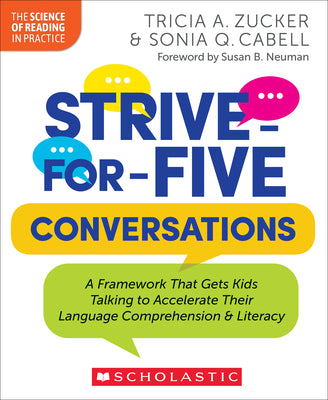 THE SCIENCE OF READING IN PRACTICE

TRICIA A. ZUCKER
& SONIA Q. CABELL
Foreword by Susan B. Neuman

STRIVE-FOR-FIVE

CONVERSATIONS

A Framework That Gets Kids Talking to Accelerate Their Language Comprehension & Literacy

SCHOLASTIC